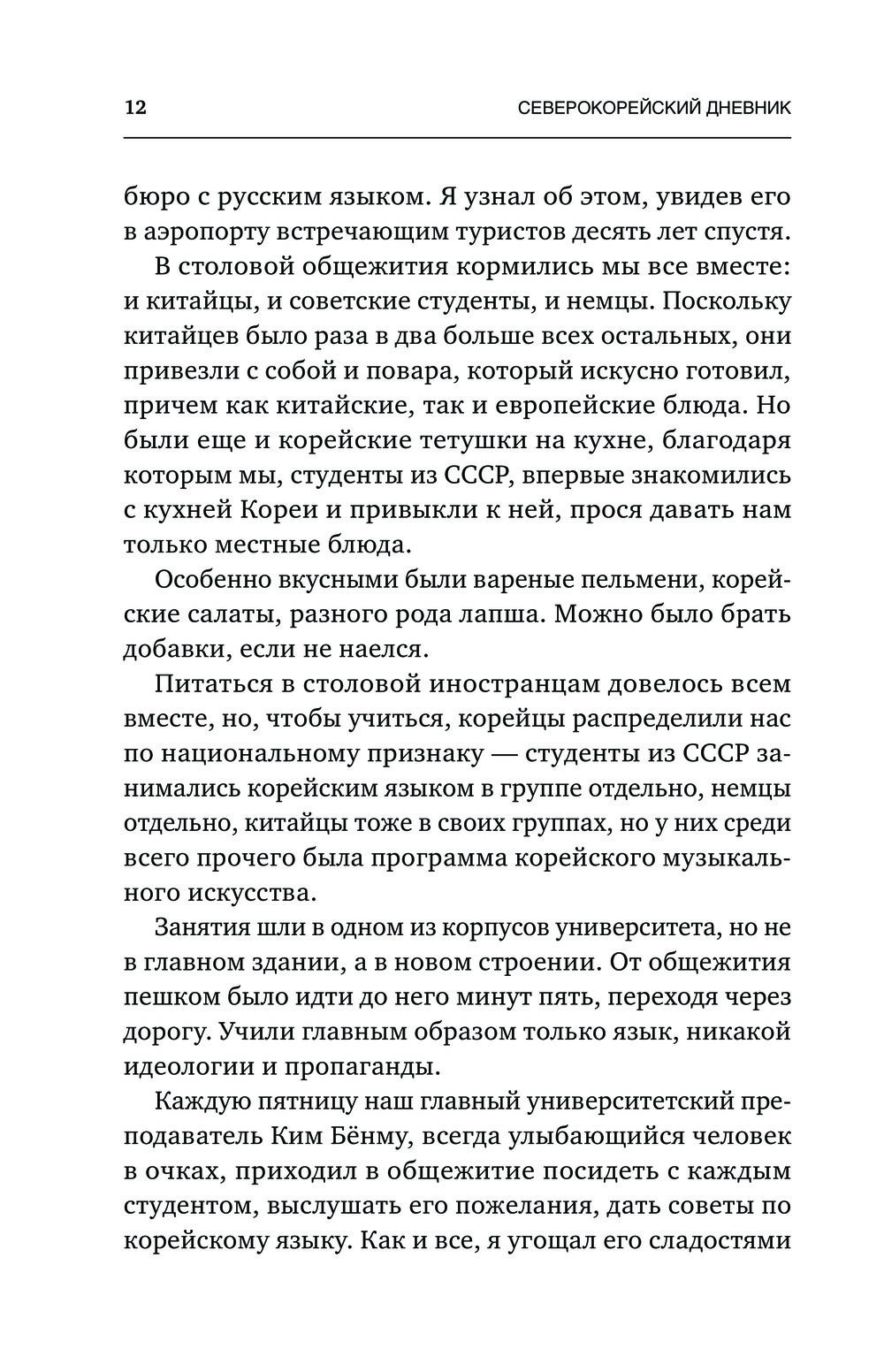 12 СЕВЕРОКОРЕЙСКИЙ ДНЕВНИК

бюро с русским языком. Я узнал об этом, увидев его в аэропорту встречающим туристов десять лет спустя.

В столовой общежития кормились мы все вместе: и китайцы, и советские студенты, и немцы. Поскольку китайцев было раза в два больше всех остальных, они привезли с собой и повара, который искусно готовил, причем как китайские, так и европейские блюда. Но были еще и корейские тетушки на кухне, благодаря которым мы, студенты из СССР, впервые знакомились с кухней Кореи и привыкли к ней, прося давать нам только местные блюда.

Особенно вкусными были вареные пельмени, корейские салаты, разного рода лапша. Можно было брать добавки, если не наелся.

Питаться в столовой иностранцам довелось всем вместе, но, чтобы учиться, корейцы распределили нас по национальному признаку — студенты из СССР занимались корейским языком в группе отдельно, немцы отдельно, китайцы тоже в своих группах, но у них среди всего прочего была программа корейского музыкального искусства.

Занятия шли в одном из корпусов университета, но не в главном здании, а в новом строении. От общежития пешком было идти до него минут пять, переходя через дорогу. Учили главным образом только язык, никакой идеологии и пропаганды.

Каждую пятницу наш главный университетский преподаватель Ким Бёнму, всегда улыбающийся человек в очках, приходил в общежитие посидеть с каждым студентом, выслушать его пожелания, дать советы по корейскому языку. Как и все, я угощал его сладостями